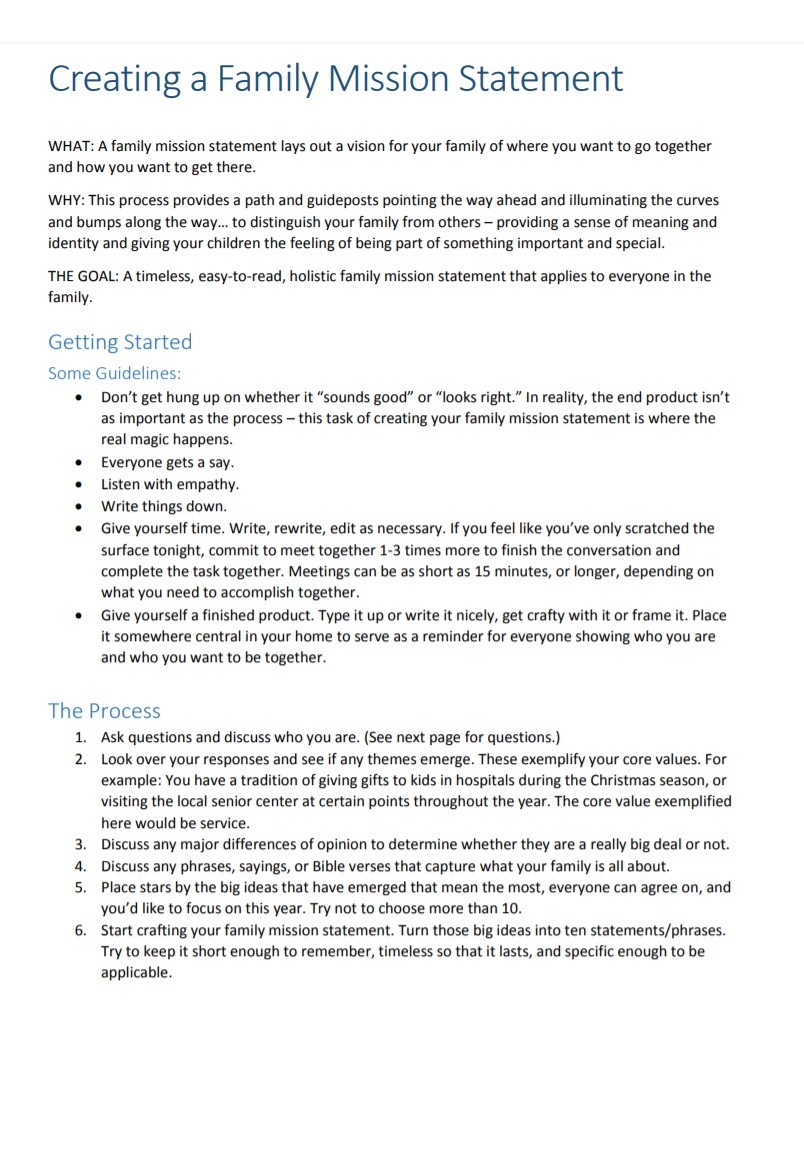 Creating a Family Mission Statement

WHAT: A family mission statement lays out a vision for your family of where you want to go together and how you want to get there.

WHY: This process provides a path and guideposts pointing the way ahead and illuminating the curves and bumps along the way… to distinguish your family from others – providing a sense of meaning and identity and giving your children the feeling of being part of something important and special.

THE GOAL: A timeless, easy-to-read, holistic family mission statement that applies to everyone in the family.

Getting Started

Some Guidelines:

• Don't get hung up on whether it "sounds good" or "looks right." In reality, the end product isn't as important as the process – this task of creating your family mission statement is where the real magic happens.
• Everyone gets a say.
• Listen with empathy.
• Write things down.
• Give yourself time. Write, rewrite, edit as necessary. If you feel like you've only scratched the surface tonight, commit to meet together 1-3 times more to finish the conversation and complete the task together. Meetings can be as short as 15 minutes, or longer, depending on what you need to accomplish together.
• Give yourself a finished product. Type it up or write it nicely, get crafty with it or frame it. Place it somewhere central in your home to serve as a reminder for everyone showing who you are and who you want to be together.

The Process

1. Ask questions and discuss who you are. (See next page for questions.)
2. Look over your responses and see if any themes emerge. These exemplify your core values. For example: You have a tradition of giving gifts to kids in hospitals during the Christmas season, or visiting the local senior center at certain points throughout the year. The core value exemplified here would be service.
3. Discuss any major differences of opinion to determine whether they are a really big deal or not.
4. Discuss any phrases, sayings, or Bible verses that capture what your family is all about.
5. Place stars by the big ideas that have emerged that mean the most, everyone can agree on, and you'd like to focus on this year. Try not to choose more than 10.
6. Start crafting your family mission statement. Turn those big ideas into ten statements/phrases. Try to keep it short enough to remember, timeless so that it lasts, and specific enough to be applicable.